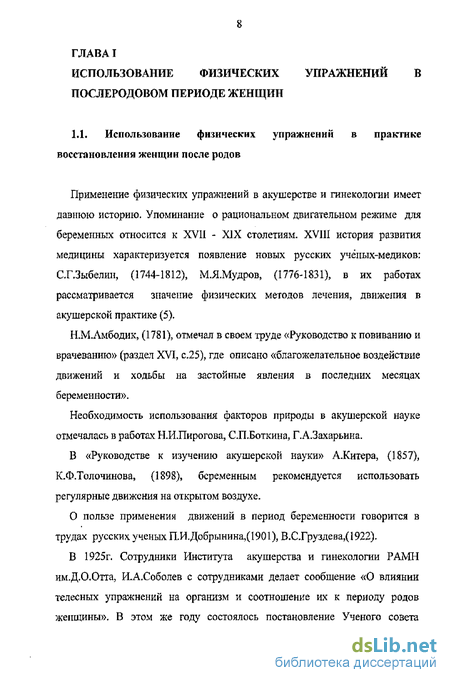 8

ГЛАВА I

ИСПОЛЬЗОВАНИЕ ФИЗИЧЕСКИХ УПРАЖНЕНИЙ В ПОСЛЕРОДОВОМ ПЕРИОДЕ ЖЕНЩИН

1.1. Использование физических упражнений в практике восстановления женщин после родов

Применение физических упражнений в акушерстве и гинекологии имеет давнюю историю. Упоминание о рациональном двигательном режиме для беременных относится к XVII - XIX столетиям. XVIII история развития медицины характеризуется появление новых русских учёных-медиков: С.Г.Зыбелин, (1744-1812), М.Я.Мудров, (1776-1831), в их работах рассматривается значение физических методов лечения, движения в акушерской практике (5).

Н.М.Амбодих, (1781), отмечал в своем труде «Руководство к повиванию и врачеванию» (раздел XVI, с.25), где описано «благожелательное воздействие движений и ходьбы на застойные явления в последних месяцах беременности».

Необходимость использования факторов природы в акушерской науке отмечалась в работах Н.И.Пирогова, С.П.Боткина, Г.А.Захарьина.

В «Руководстве к изучению акушерской науки» А.Китера, (1857), К.Ф.Толочинова, (1898), беременным рекомендуется использовать регулярные движения на открытом воздухе.

О пользе применения движений в период беременности говорится в трудах русских ученых П.И.Добрынина,(1901), В.С.Груздева,(1922).

В 1925г. Сотрудники Института акушерства и гинекологии РАМН им.Д.О.Отта, И.А.Соболев с сотрудниками делает сообщение «О влиянии телесных упражнений на организм и соотношение их к периоду родов женщины». В этом же году состоялось постановление Ученого совета

dsLib.net
библиотека диссертаций